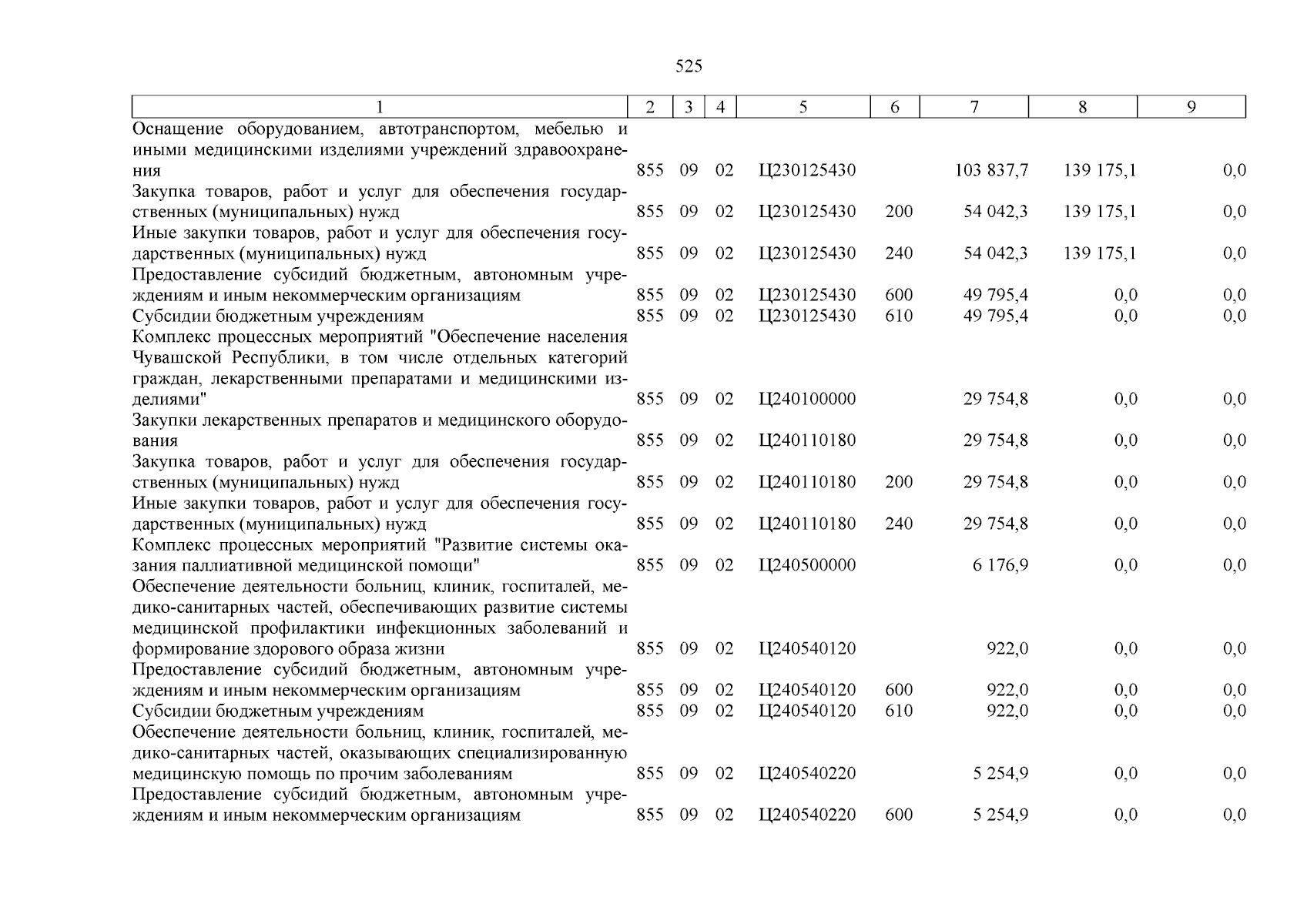 525

| 1 | 2 | 3 | 4 | 5 | 6 | 7 | 8 | 9 |
|---|---|---|---|---|---|---|---|---|
| Оснащение оборудованием, автотранспортом, мебелью и иными медицинскими изделиями учреждений здравоохранения | 855 | 09 | 02 | Ц230125430 | | 103 837,7 | 139 175,1 | 0,0 |
| Закупка товаров, работ и услуг для обеспечения государственных (муниципальных) нужд | 855 | 09 | 02 | Ц230125430 | 200 | 54 042,3 | 139 175,1 | 0,0 |
| Иные закупки товаров, работ и услуг для обеспечения государственных (муниципальных) нужд | 855 | 09 | 02 | Ц230125430 | 240 | 54 042,3 | 139 175,1 | 0,0 |
| Предоставление субсидий бюджетным, автономным учреждениям и иным некоммерческим организациям | 855 | 09 | 02 | Ц230125430 | 600 | 49 795,4 | 0,0 | 0,0 |
| Субсидии бюджетным учреждениям | 855 | 09 | 02 | Ц230125430 | 610 | 49 795,4 | 0,0 | 0,0 |
| Комплекс процессных мероприятий "Обеспечение населения Чувашской Республики, в том числе отдельных категорий граждан, лекарственными препаратами и медицинскими изделиями" | 855 | 09 | 02 | Ц240100000 | | 29 754,8 | 0,0 | 0,0 |
| Закупки лекарственных препаратов и медицинского оборудования | 855 | 09 | 02 | Ц240110180 | | 29 754,8 | 0,0 | 0,0 |
| Закупка товаров, работ и услуг для обеспечения государственных (муниципальных) нужд | 855 | 09 | 02 | Ц240110180 | 200 | 29 754,8 | 0,0 | 0,0 |
| Иные закупки товаров, работ и услуг для обеспечения государственных (муниципальных) нужд | 855 | 09 | 02 | Ц240110180 | 240 | 29 754,8 | 0,0 | 0,0 |
| Комплекс процессных мероприятий "Развитие системы оказания паллиативной медицинской помощи" | 855 | 09 | 02 | Ц240500000 | | 6 176,9 | 0,0 | 0,0 |
| Обеспечение деятельности больниц, клиник, госпиталей, медико-санитарных частей, обеспечивающих развитие системы медицинской профилактики инфекционных заболеваний и формирование здорового образа жизни | 855 | 09 | 02 | Ц240540120 | | 922,0 | 0,0 | 0,0 |
| Предоставление субсидий бюджетным, автономным учреждениям и иным некоммерческим организациям | 855 | 09 | 02 | Ц240540120 | 600 | 922,0 | 0,0 | 0,0 |
| Субсидии бюджетным учреждениям | 855 | 09 | 02 | Ц240540120 | 610 | 922,0 | 0,0 | 0,0 |
| Обеспечение деятельности больниц, клиник, госпиталей, медико-санитарных частей, оказывающих специализированную медицинскую помощь по прочим заболеваниям | 855 | 09 | 02 | Ц240540220 | | 5 254,9 | 0,0 | 0,0 |
| Предоставление субсидий бюджетным, автономным учреждениям и иным некоммерческим организациям | 855 | 09 | 02 | Ц240540220 | 600 | 5 254,9 | 0,0 | 0,0 |